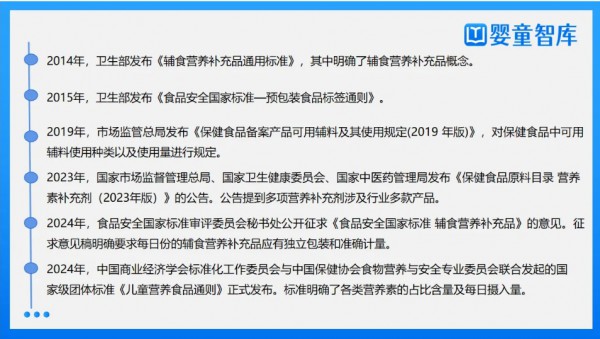 婴童智库

2014年，卫生部发布《辅食营养补充品通用标准》，其中明确了辅食营养补充品概念。

2015年，卫生部发布《食品安全国家标准—预包装食品标签通则》。

2019年，市场监管总局发布《保健食品备案产品可用辅料及其使用规定(2019 年版)》，对保健食品中可用辅料使用种类以及使用量进行规定。

2023年，国家市场监督管理总局、国家卫生健康委员会、国家中医药管理局发布《保健食品原料目录 营养素补充剂（2023年版）》的公告。公告提到多项营养补充剂涉及行业多款产品。

2024年，食品安全国家标准审评委员会秘书处公开征求《食品安全国家标准 辅食营养补充品》的意见。征求意见稿明确要求每日份的辅食营养补充品应有独立包装和准确计量。

2024年，中国商业经济学会标准化工作委员会与中国保健协会食物营养与安全专业委员会联合发起的国家级团体标准《儿童营养食品通则》正式发布。标准明确了各类营养素的占比含量及每日摄入量。